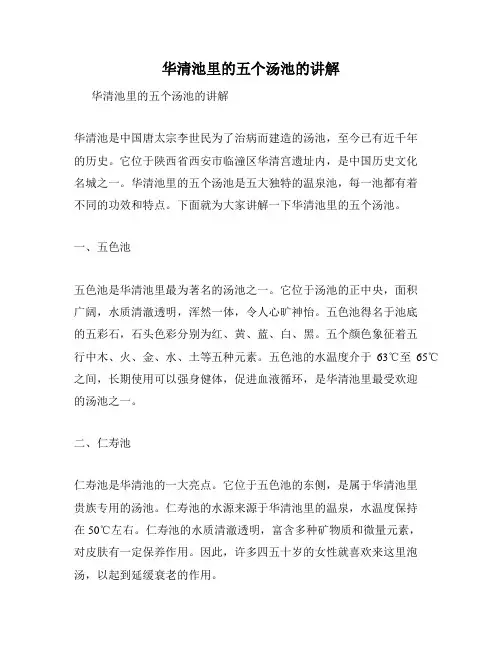 华清池里的五个汤池的讲解

华清池里的五个汤池的讲解

华清池是中国唐太宗李世民为了治病而建造的汤池，至今已有近千年的历史。它位于陕西省西安市临潼区华清宫遗址内，是中国历史文化名城之一。华清池里的五个汤池是五大独特的温泉池，每一池都有着不同的功效和特点。下面就为大家讲解一下华清池里的五个汤池。

一、五色池

五色池是华清池里最为著名的汤池之一。它位于汤池的正中央，面积广阔，水质清澈透明，浑然一体，令人心旷神怡。五色池得名于池底的五彩石，石头色彩分别为红、黄、蓝、白、黑。五个颜色象征着五行中木、火、金、水、土等五种元素。五色池的水温度介于 63℃至 65℃之间，长期使用可以强身健体，促进血液循环，是华清池里最受欢迎的汤池之一。

二、仁寿池

仁寿池是华清池的一大亮点。它位于五色池的东侧，是属于华清池里贵族专用的汤池。仁寿池的水源来源于华清池里的温泉，水温度保持在 50℃左右。仁寿池的水质清澈透明，富含多种矿物质和微量元素，对皮肤有一定保养作用。因此，许多四五十岁的女性就喜欢来这里泡汤，以起到延缓衰老的作用。